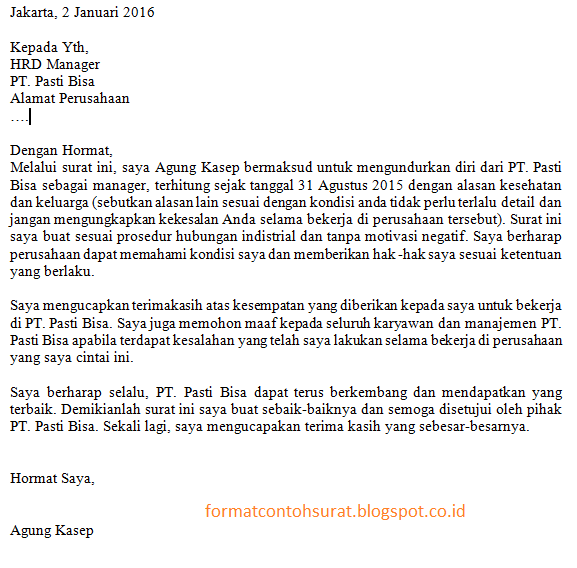 Jakarta, 2 Januari 2016

Kepada Yth,
HRD Manager
PT. Pasti Bisa
Alamat Perusahaan
….

Dengan Hormat,
Melalui surat ini, saya Agung Kasep bermaksud untuk mengundurkan diri dari PT. Pasti Bisa sebagai manager, terhitung sejak tanggal 31 Agustus 2015 dengan alasan kesehatan dan keluarga (sebutkan alasan lain sesuai dengan kondisi anda tidak perlu terlalu detail dan jangan mengungkapkan kekesalan Anda selama bekerja di perusahaan tersebut). Surat ini saya buat sesuai prosedur hubungan indistrial dan tanpa motivasi negatif. Saya berharap perusahaan dapat memahami kondisi saya dan memberikan hak -hak saya sesuai ketentuan yang berlaku.

Saya mengucapkan terimakasih atas kesempatan yang diberikan kepada saya untuk bekerja di PT. Pasti Bisa. Saya juga memohon maaf kepada seluruh karyawan dan manajemen PT. Pasti Bisa apabila terdapat kesalahan yang telah saya lakukan selama bekerja di perusahaan yang saya cintai ini.

Saya berharap selalu, PT. Pasti Bisa dapat terus berkembang dan mendapatkan yang terbaik. Demikianlah surat ini saya buat sebaik-baiknya dan semoga disetujui oleh pihak PT. Pasti Bisa. Sekali lagi, saya mengucapakan terima kasih yang sebesar-besarnya.

Hormat Saya,

formatcontohsurat.blogspot.co.id

Agung Kasep